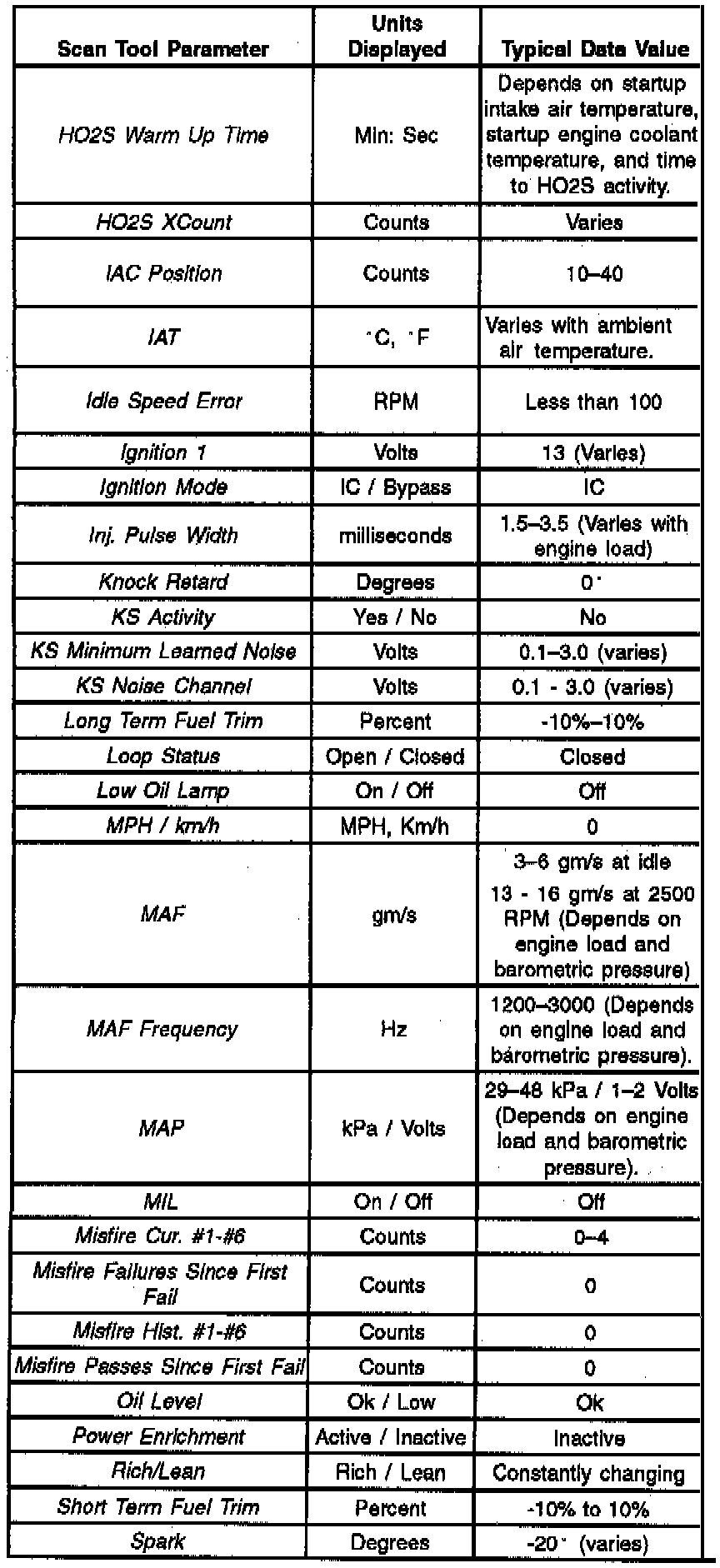 | Scan Tool Parameter | Units Displayed | Typical Data Value |
|---|---|---|
| HO2S Warm Up Time | Min: Sec | Depends on startup intake air temperature, startup engine coolant temperature, and time to HO2S activity. |
| HO2S XCount | Counts | Varies |
| IAC Position | Counts | 10–40 |
| IAT | °C, °F | Varies with ambient air temperature. |
| Idle Speed Error | RPM | Less than 100 |
| Ignition 1 | Volts | 13 (Varies) |
| Ignition Mode | IC / Bypass | IC |
| Inj. Pulse Width | milliseconds | 1.5–3.5 (Varies with engine load) |
| Knock Retard | Degrees | 0° |
| KS Activity | Yes / No | No |
| KS Minimum Learned Noise | Volts | 0.1–3.0 (varies) |
| KS Noise Channel | Volts | 0.1 - 3.0 (varies) |
| Long Term Fuel Trim | Percent | -10%–10% |
| Loop Status | Open / Closed | Closed |
| Low Oil Lamp | On / Off | Off |
| MPH / km/h | MPH, Km/h | 0 |
| MAF | gm/s | 3–6 gm/s at idle 13 - 16 gm/s at 2500 RPM (Depends on engine load and barometric pressure) |
| MAF Frequency | Hz | 1200–3000 (Depends on engine load and barometric pressure). |
| MAP | kPa / Volts | 29–48 kPa / 1–2 Volts (Depends on engine load and barometric pressure). |
| MIL | On / Off | Off |
| Misfire Cur. #1-#6 | Counts | 0–4 |
| Misfire Failures Since First Fail | Counts | 0 |
| Misfire Hist. #1-#6 | Counts | 0 |
| Misfire Passes Since First Fail | Counts | 0 |
| Oil Level | Ok / Low | Ok |
| Power Enrichment | Active / Inactive | Inactive |
| Rich/Lean | Rich / Lean | Constantly changing |
| Short Term Fuel Trim | Percent | -10% to 10% |
| Spark | Degrees | -20° (varies) |